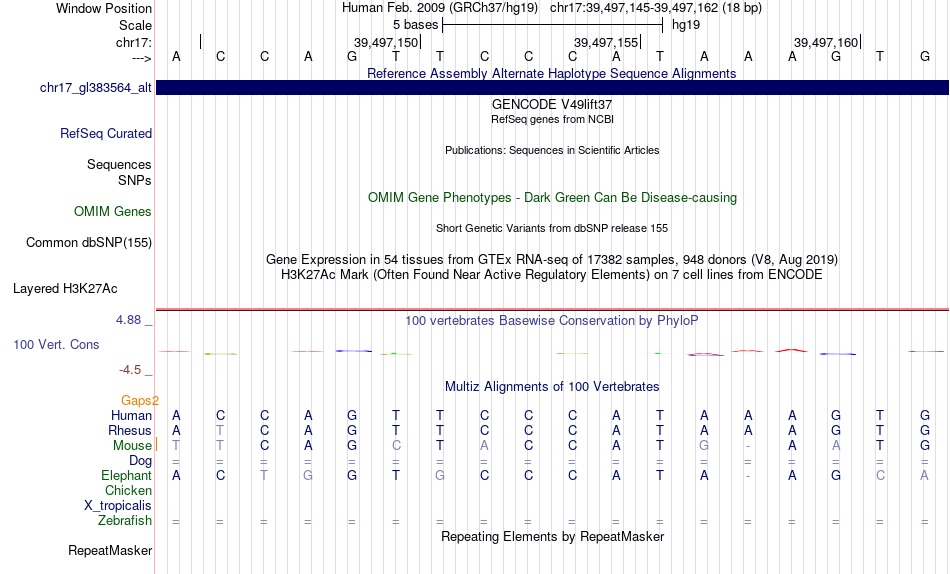 Window Position Human Feb. 2009 (GRCh37/hg19) chr17:39,497,145-39,497,162 (18 bp)
Scale 5 bases hg19
chr17: 39,497,150 39,497,155 39,497,160
---> A C C A G T T C C C A T A A A G T G
Reference Assembly Alternate Haplotype Sequence Alignments
chr17_gl383564_alt
GENCODE V49lift37
RefSeq genes from NCBI
RefSeq Curated
Publications: Sequences in Scientific Articles
Sequences
SNPs
OMIM Gene Phenotypes - Dark Green Can Be Disease-causing
OMIM Genes
Short Genetic Variants from dbSNP release 155
Common dbSNP(155)
Gene Expression in 54 tissues from GTEx RNA-seq of 17382 samples, 948 donors (V8, Aug 2019)
H3K27Ac Mark (Often Found Near Active Regulatory Elements) on 7 cell lines from ENCODE
Layered H3K27Ac
4.88 _ 100 vertebrates Basewise Conservation by PhyloP
100 Vert. Cons
-4.5 _
Multiz Alignments of 100 Vertebrates
Gaps2
Human A C C A G T T C C C A T A A A G T G
Rhesus A T C A G T T C C C A T A A A G T G
Mouse T T C A G C T A C C A T G - A A T G
Dog = = = = = = = = = = = = = = = = = =
Elephant A C T G G T G C C C A T A - A G C A
Chicken
X_tropicalis
Zebrafish = = = = = = = = = = = = = = = = = =
Repeating Elements by RepeatMasker
RepeatMasker